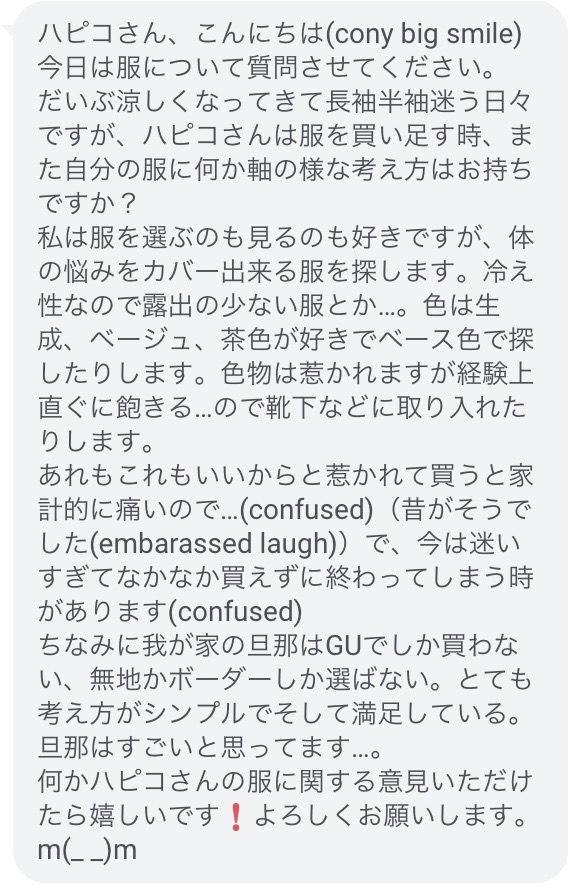 ハピコさん、こんにちは(cony big smile)
今日は服について質問させてください。
だいぶ涼しくなってきて長袖半袖迷う日々ですが、ハピコさんは服を買い足す時、また自分の服に何か軸の様な考え方はお持ちですか？
私は服を選ぶのも見るのも好きですが、体の悩みをカバー出来る服を探します。冷え性なので露出の少ない服とか…。色は生成、ベージュ、茶色が好きでベース色で探したりします。色物は惹かれますが経験上直ぐに飽きる…ので靴下などに取り入れたりします。
あれもこれもいいからと惹かれて買うと家計的に痛いので…(confused)（昔がそうでした(embarassed laugh)）で、今は迷いすぎてなかなか買えずに終わってしまう時があります(confused)
ちなみに我が家の旦那はGUでしか買わない、無地かボーダーしか選ばない。とても考え方がシンプルでそして満足している。旦那はすごいと思ってます…。
何かハピコさんの服に関する意見いただけたら嬉しいです❗よろしくお願いします。m(_ _)m